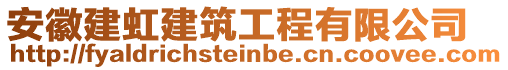 安徽建虹建筑工程有限公司
http://fyaldrichsteinbe.cn.coovee.com